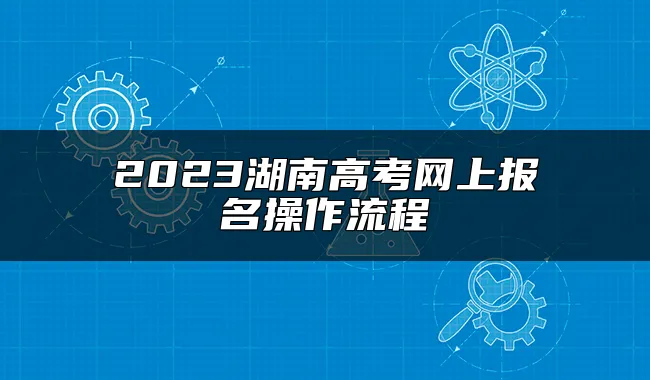 2023湖南高考网上报名操作流程